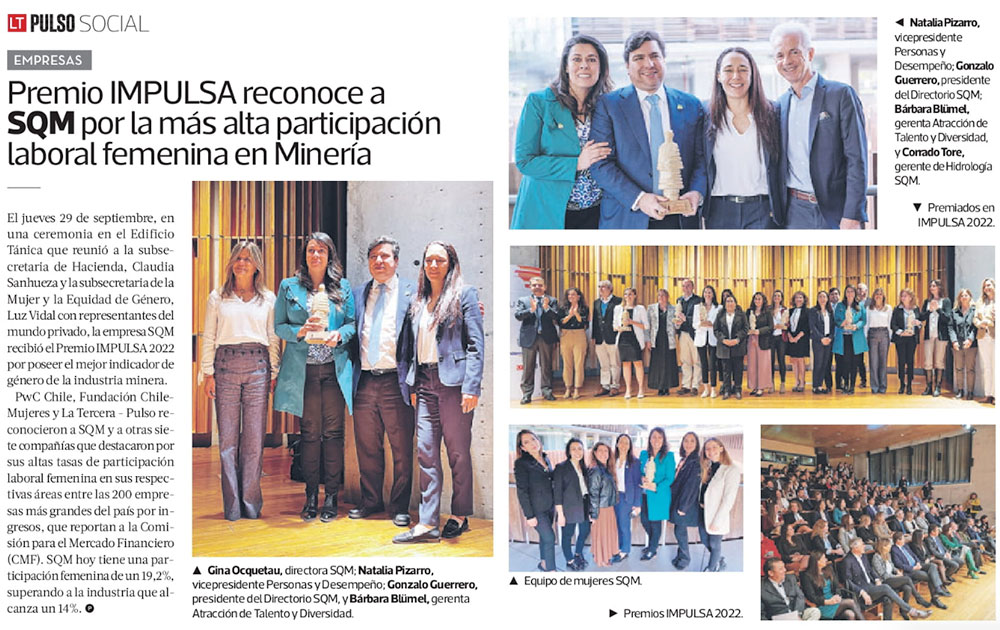 LT PULSO SOCIAL

EMPRESAS

Premio IMPULSA reconoce a SQM por la más alta participación laboral femenina en Minería

El jueves 29 de septiembre, en una ceremonia en el Edificio Tánica que reunió a la subsecretaria de Hacienda, Claudia Sanhueza y la subsecretaria de la Mujer y la Equidad de Género, Luz Vidal con representantes del mundo privado, la empresa SQM recibió el Premio IMPULSA 2022 por poseer el mejor indicador de género de la industria minera.

PwC Chile, Fundación ChileMujeres y La Tercera - Pulso reconocieron a SQM y a otras siete compañías que destacaron por sus altas tasas de participación laboral femenina en sus respectivas áreas entre las 200 empresas más grandes del país por ingresos, que reportan a la Comisión para el Mercado Financiero (CMF). SQM hoy tiene una participación femenina de un 19,2%, superando a la industria que alcanza un 14%.

▲ Gina Ocquetau, directora SQM; Natalia Pizarro, vicepresidente Personas y Desempeño; Gonzalo Guerrero, presidente del Directorio SQM, y Bárbara Blümel, gerenta Atracción de Talento y Diversidad.

◄ Natalia Pizarro, vicepresidente Personas y Desempeño; Gonzalo Guerrero, presidente del Directorio SQM; Bárbara Blümel, gerenta Atracción de Talento y Diversidad, y Corrado Tore, gerente de Hidrología SQM.

▼ Premiados en IMPULSA 2022.

▲ Equipo de mujeres SQM.

► Premios IMPULSA 2022.